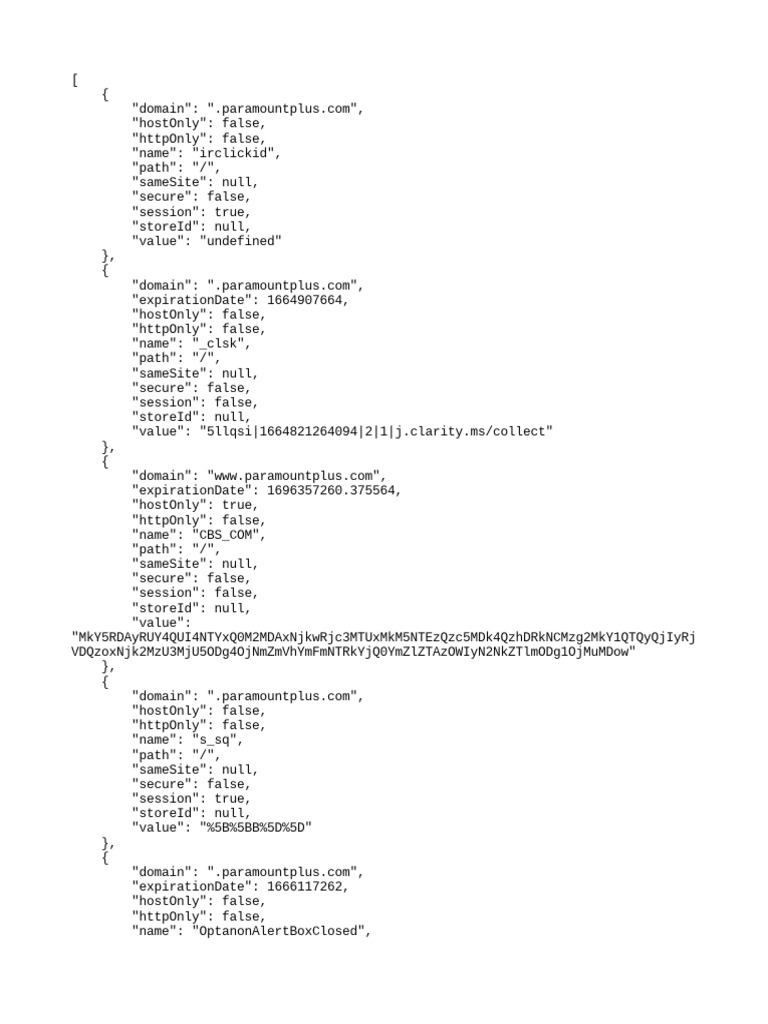 [
    {
        "domain": ".paramountplus.com",
        "hostOnly": false,
        "httpOnly": false,
        "name": "irclickid",
        "path": "/",
        "sameSite": null,
        "secure": false,
        "session": true,
        "storeId": null,
        "value": "undefined"
    },
    {
        "domain": ".paramountplus.com",
        "expirationDate": 1664907664,
        "hostOnly": false,
        "httpOnly": false,
        "name": "_clsk",
        "path": "/",
        "sameSite": null,
        "secure": false,
        "session": false,
        "storeId": null,
        "value": "5llqsi|1664821264094|2|1|j.clarity.ms/collect"
    },
    {
        "domain": "www.paramountplus.com",
        "expirationDate": 1696357260.375564,
        "hostOnly": true,
        "httpOnly": false,
        "name": "CBS_COM",
        "path": "/",
        "sameSite": null,
        "secure": false,
        "session": false,
        "storeId": null,
        "value":
"MkY5RDAyRUY4QUI4NTYxQ0M2MDAxNjkwRjc3MTUxMkM5NTEzQzc5MDk4QzhDRkNCMzg2MkY1QTQyQjIyRjVDQzoxNjk2MzU3MjU5ODg4OjNmZmVhYmFmNTRkYjQ0YmZlZTAzOWIyN2NkZTlmODg1OjMuMDow"
    },
    {
        "domain": ".paramountplus.com",
        "hostOnly": false,
        "httpOnly": false,
        "name": "s_sq",
        "path": "/",
        "sameSite": null,
        "secure": false,
        "session": true,
        "storeId": null,
        "value": "%5B%5BB%5D%5D"
    },
    {
        "domain": ".paramountplus.com",
        "expirationDate": 1666117262,
        "hostOnly": false,
        "httpOnly": false,
        "name": "OptanonAlertBoxClosed",